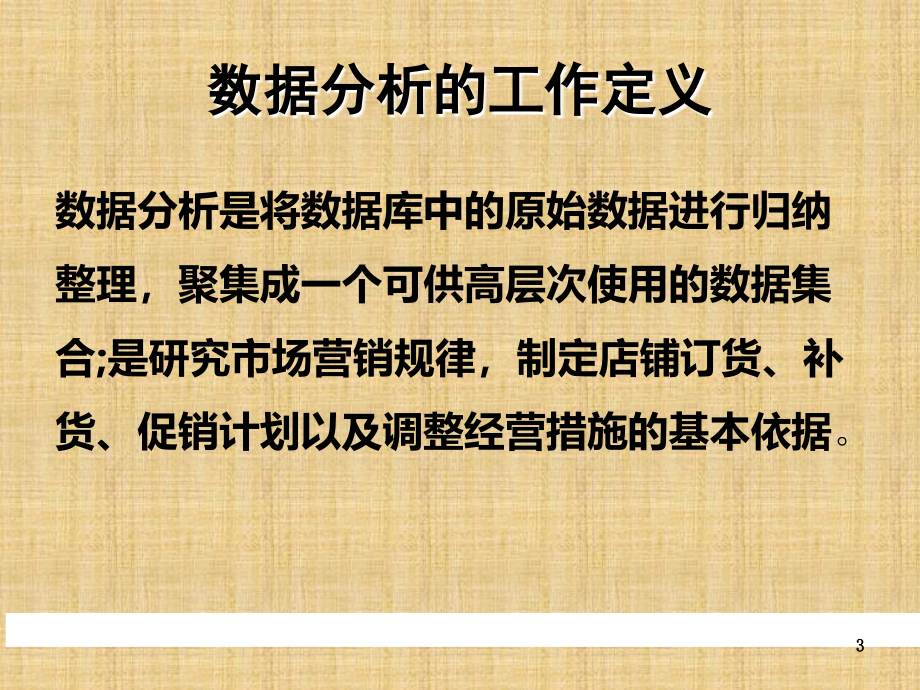 数据分析的工作定义

数据分析是将数据库中的原始数据进行归纳整理，聚集成一个可供高层次使用的数据集合;是研究市场营销规律，制定店铺订货、补货、促销计划以及调整经营措施的基本依据。

3